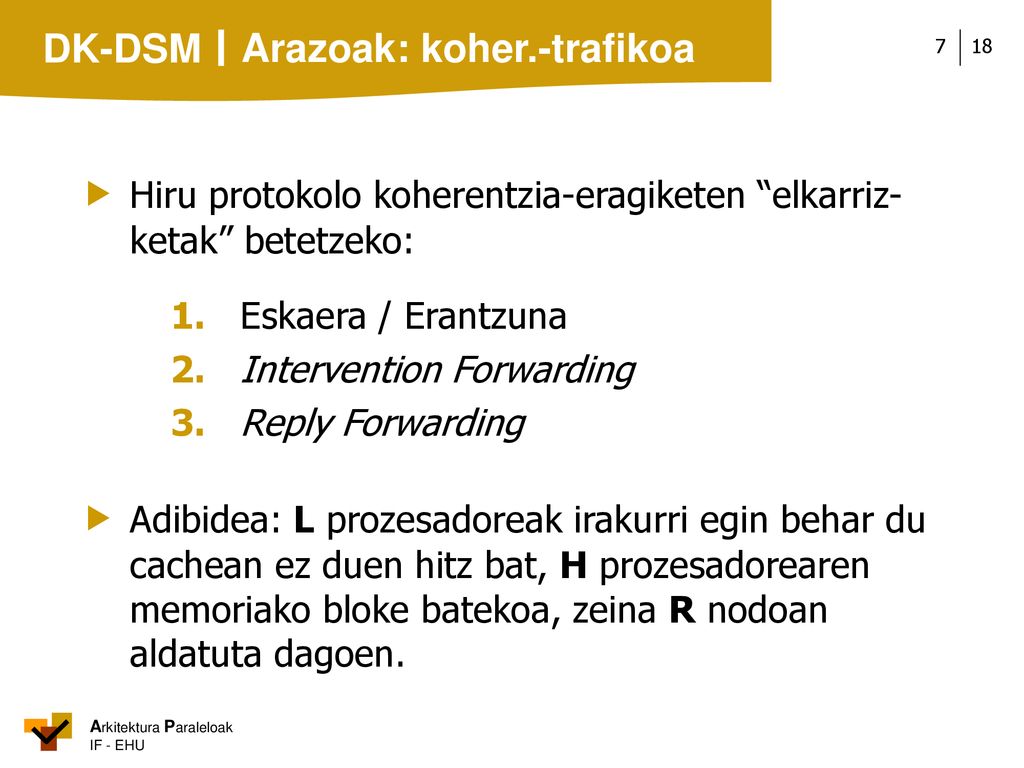 DK-DSM | Arazoak: koher.-trafikoa

7 | 18

Hiru protokolo koherentzia-eragiketen “elkarrizketak” betetzeko:

1. Eskaera / Erantzuna
2. Intervention Forwarding
3. Reply Forwarding

Adibidea: L prozesadoreak irakurri egin behar du cachean ez duen hitz bat, H prozesadorearen memoriako bloke batekoa, zeina R nodoan aldatuta dagoen.

Arkitektura Paraleloak
IF - EHU